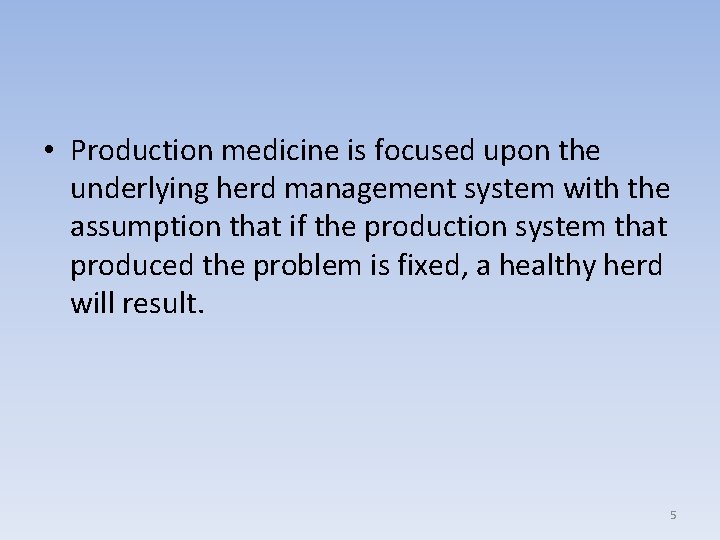 • Production medicine is focused upon the underlying herd management system with the assumption that if the production system that produced the problem is fixed, a healthy herd will result.

5